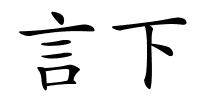 言下